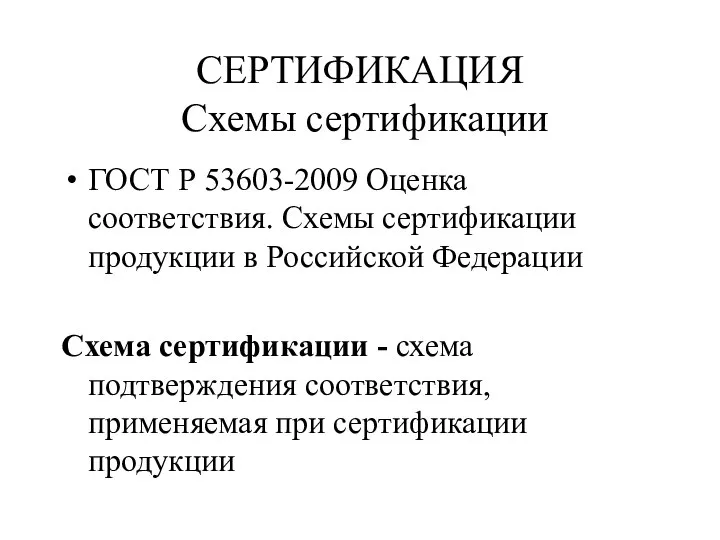 СЕРТИФИКАЦИЯ
Схемы сертификации

• ГОСТ Р 53603-2009 Оценка соответствия. Схемы сертификации продукции в Российской Федерации

Схема сертификации - схема подтверждения соответствия, применяемая при сертификации продукции